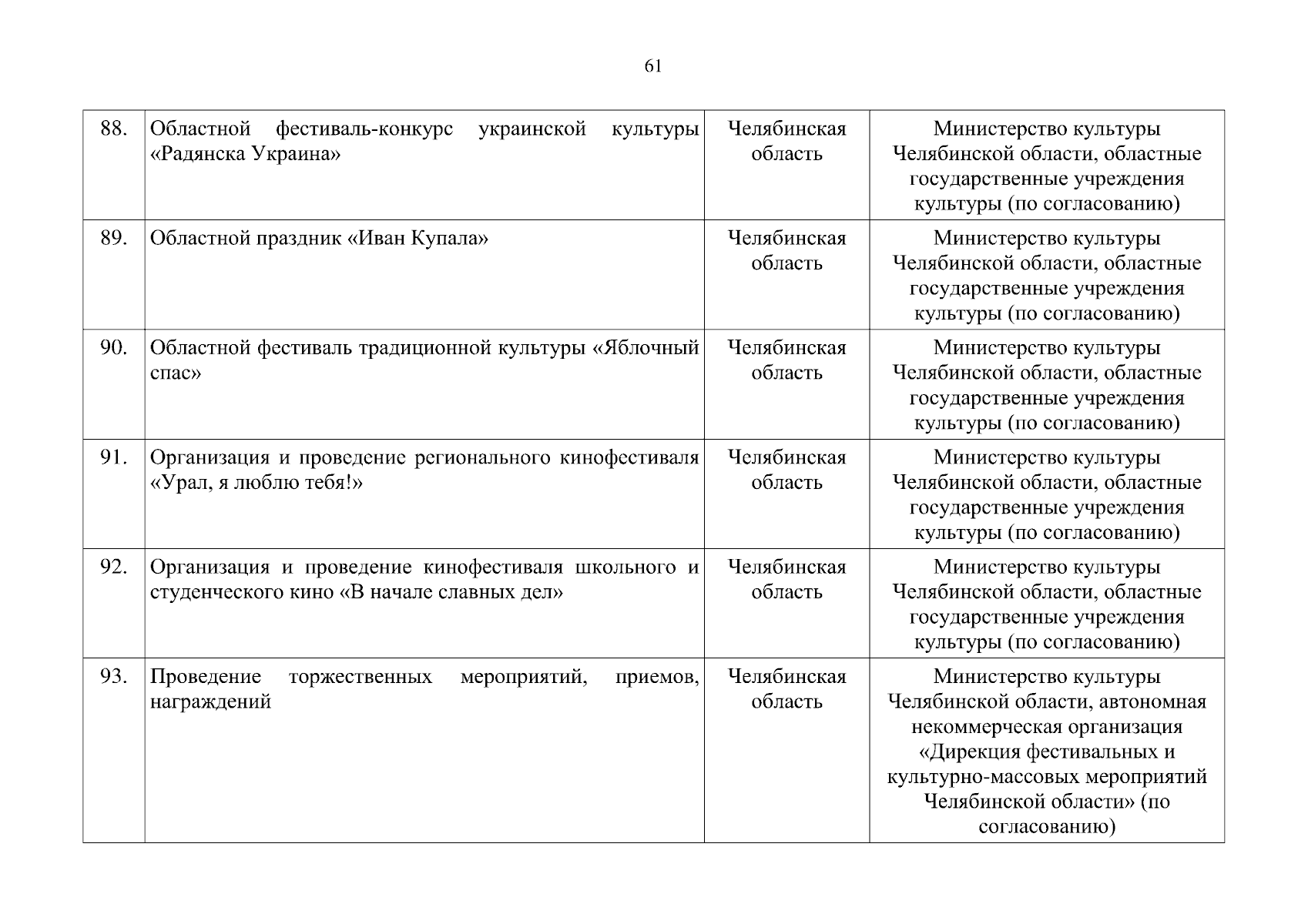 61

| | | | |
|---|---|---|---|
| 88. | Областной фестиваль-конкурс украинской культуры «Радянска Украина» | Челябинская область | Министерство культуры Челябинской области, областные государственные учреждения культуры (по согласованию) |
| 89. | Областной праздник «Иван Купала» | Челябинская область | Министерство культуры Челябинской области, областные государственные учреждения культуры (по согласованию) |
| 90. | Областной фестиваль традиционной культуры «Яблочный спас» | Челябинская область | Министерство культуры Челябинской области, областные государственные учреждения культуры (по согласованию) |
| 91. | Организация и проведение регионального кинофестиваля «Урал, я люблю тебя!» | Челябинская область | Министерство культуры Челябинской области, областные государственные учреждения культуры (по согласованию) |
| 92. | Организация и проведение кинофестиваля школьного и студенческого кино «В начале славных дел» | Челябинская область | Министерство культуры Челябинской области, областные государственные учреждения культуры (по согласованию) |
| 93. | Проведение торжественных мероприятий, приемов, награждений | Челябинская область | Министерство культуры Челябинской области, автономная некоммерческая организация «Дирекция фестивальных и культурно-массовых мероприятий Челябинской области» (по согласованию) |